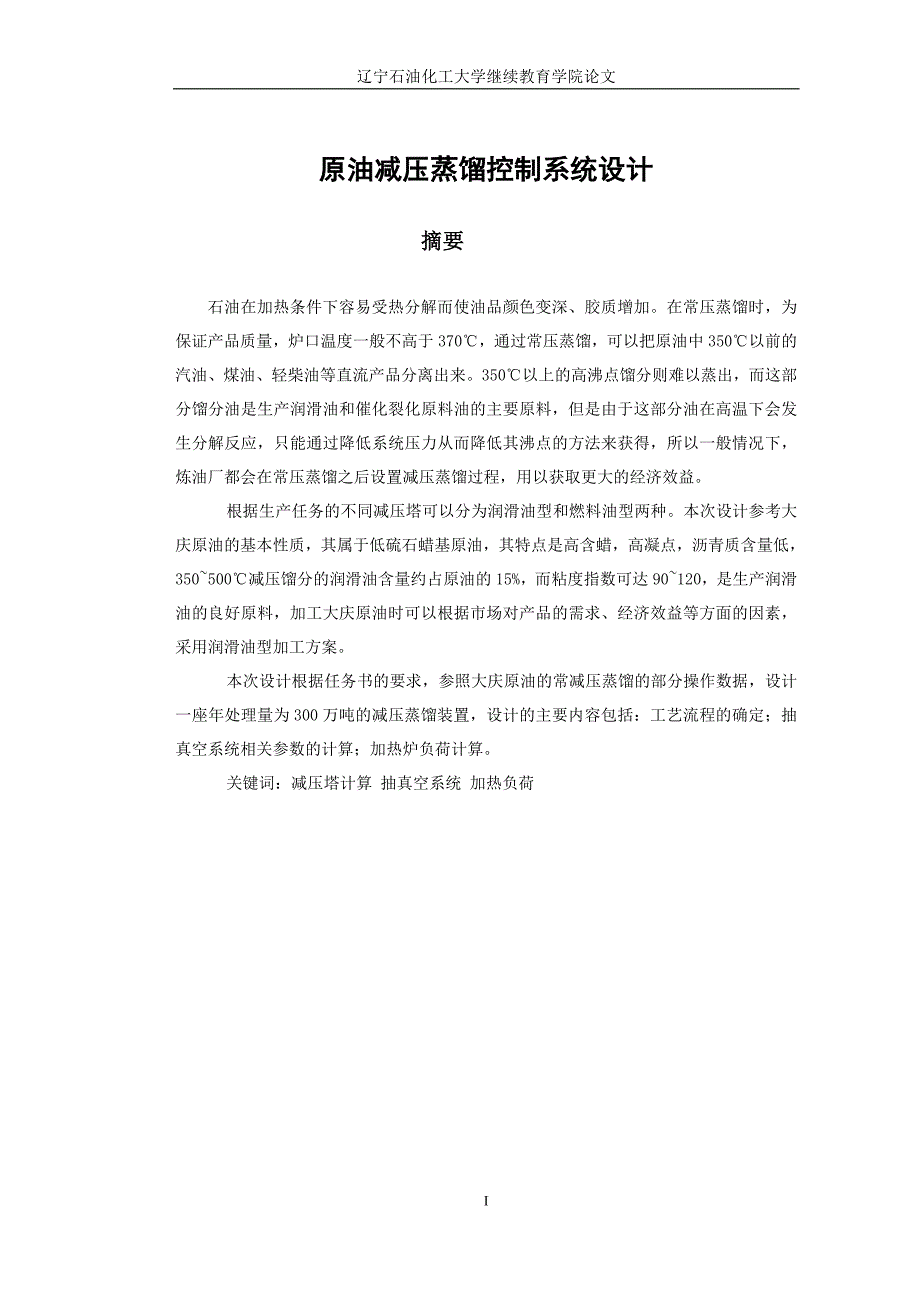 辽宁石油化工大学继续教育学院论文

原油减压蒸馏控制系统设计

摘要

石油在加热条件下容易受热分解而使油品颜色变深、胶质增加。在常压蒸馏时，为保证产品质量，炉口温度一般不高于 370℃，通过常压蒸馏，可以把原油中 350℃以前的汽油、煤油、轻柴油等直流产品分离出来。350℃以上的高沸点馏分则难以蒸出，而这部分馏分油是生产润滑油和催化裂化原料油的主要原料，但是由于这部分油在高温下会发生分解反应，只能通过降低系统压力从而降低其沸点的方法来获得，所以一般情况下，炼油厂都会在常压蒸馏之后设置减压蒸馏过程，用以获取更大的经济效益。

根据生产任务的不同减压塔可以分为润滑油型和燃料油型两种。本次设计参考大庆原油的基本性质，其属于低硫石蜡基原油，其特点是高含蜡，高凝点，沥青质含量低，350~500℃减压馏分的润滑油含量约占原油的 15%，而粘度指数可达 90~120，是生产润滑油的良好原料，加工大庆原油时可以根据市场对产品的需求、经济效益等方面的因素，采用润滑油型加工方案。

本次设计根据任务书的要求，参照大庆原油的常减压蒸馏的部分操作数据，设计一座年处理量为 300 万吨的减压蒸馏装置，设计的主要内容包括：工艺流程的确定；抽真空系统相关参数的计算；加热炉负荷计算。

关键词：减压塔计算 抽真空系统 加热负荷

I